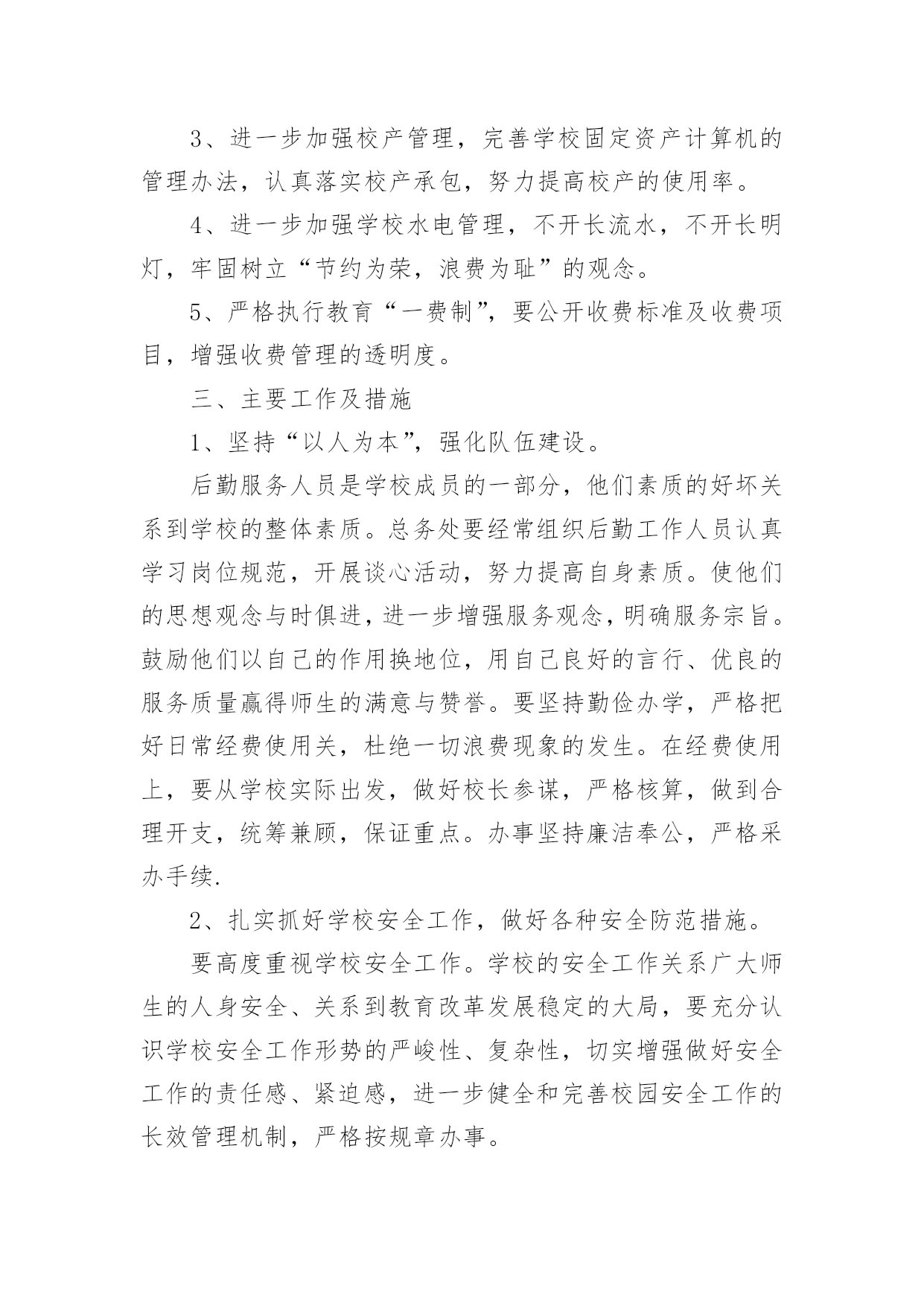 3、进一步加强校产管理，完善学校固定资产计算机的管理办法，认真落实校产承包，努力提高校产的使用率。

4、进一步加强学校水电管理，不开长流水，不开长明灯，牢固树立“节约为荣，浪费为耻”的观念。

5、严格执行教育“一费制”，要公开收费标准及收费项目，增强收费管理的透明度。

三、主要工作及措施

1、坚持“以人为本”，强化队伍建设。

后勤服务人员是学校成员的一部分，他们素质的好坏关系到学校的整体素质。总务处要经常组织后勤工作人员认真学习岗位规范，开展谈心活动，努力提高自身素质。使他们的思想观念与时俱进，进一步增强服务观念，明确服务宗旨。鼓励他们以自己的作用换地位，用自己良好的言行、优良的服务质量赢得师生的满意与赞誉。要坚持勤俭办学，严格把好日常经费使用关，杜绝一切浪费现象的发生。在经费使用上，要从学校实际出发，做好校长参谋，严格核算，做到合理开支，统筹兼顾，保证重点。办事坚持廉洁奉公，严格采办手续.

2、扎实抓好学校安全工作，做好各种安全防范措施。

要高度重视学校安全工作。学校的安全工作关系广大师生的人身安全、关系到教育改革发展稳定的大局，要充分认识学校安全工作形势的严峻性、复杂性，切实增强做好安全工作的责任感、紧迫感，进一步健全和完善校园安全工作的长效管理机制，严格按规章办事。